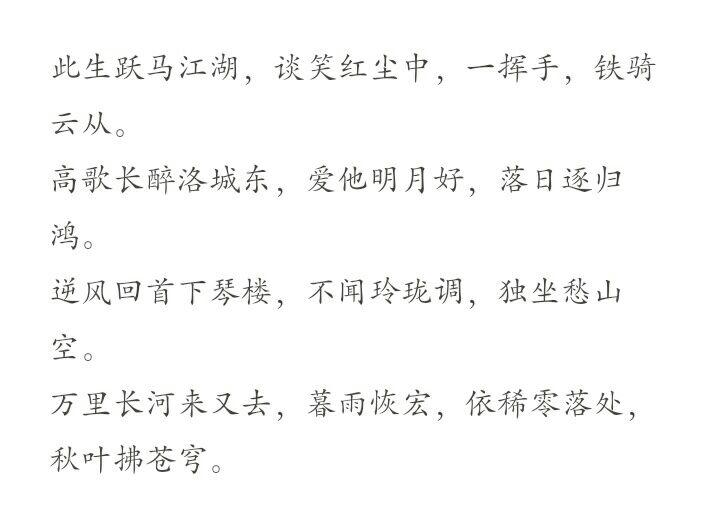 此生跃马江湖，谈笑红尘中，一挥手，铁骑云从。

高歌长醉洛城东，爱他明月好，落日逐归鸿。

逆风回首下琴楼，不闻玲珑调，独坐愁山空。

万里长河来又去，暮雨恢宏，依稀零落处，秋叶拂苍穹。